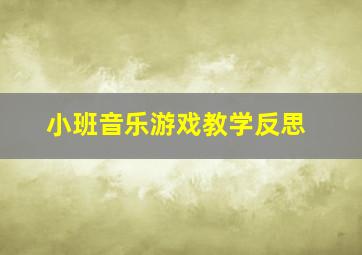 小班音乐游戏教学反思